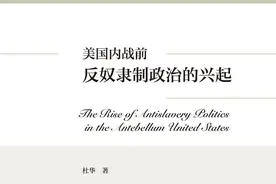 美国内战前
反奴隶制政治的兴起

The Rise of Antislavery Politics in the Antebellum United States

杜华 著